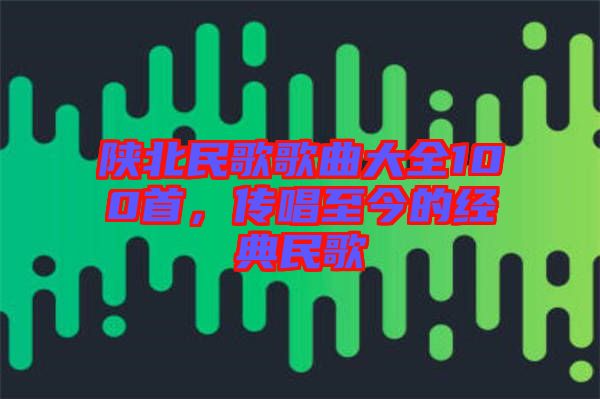 陕北民歌歌曲大全100首，传唱至今的经典民歌